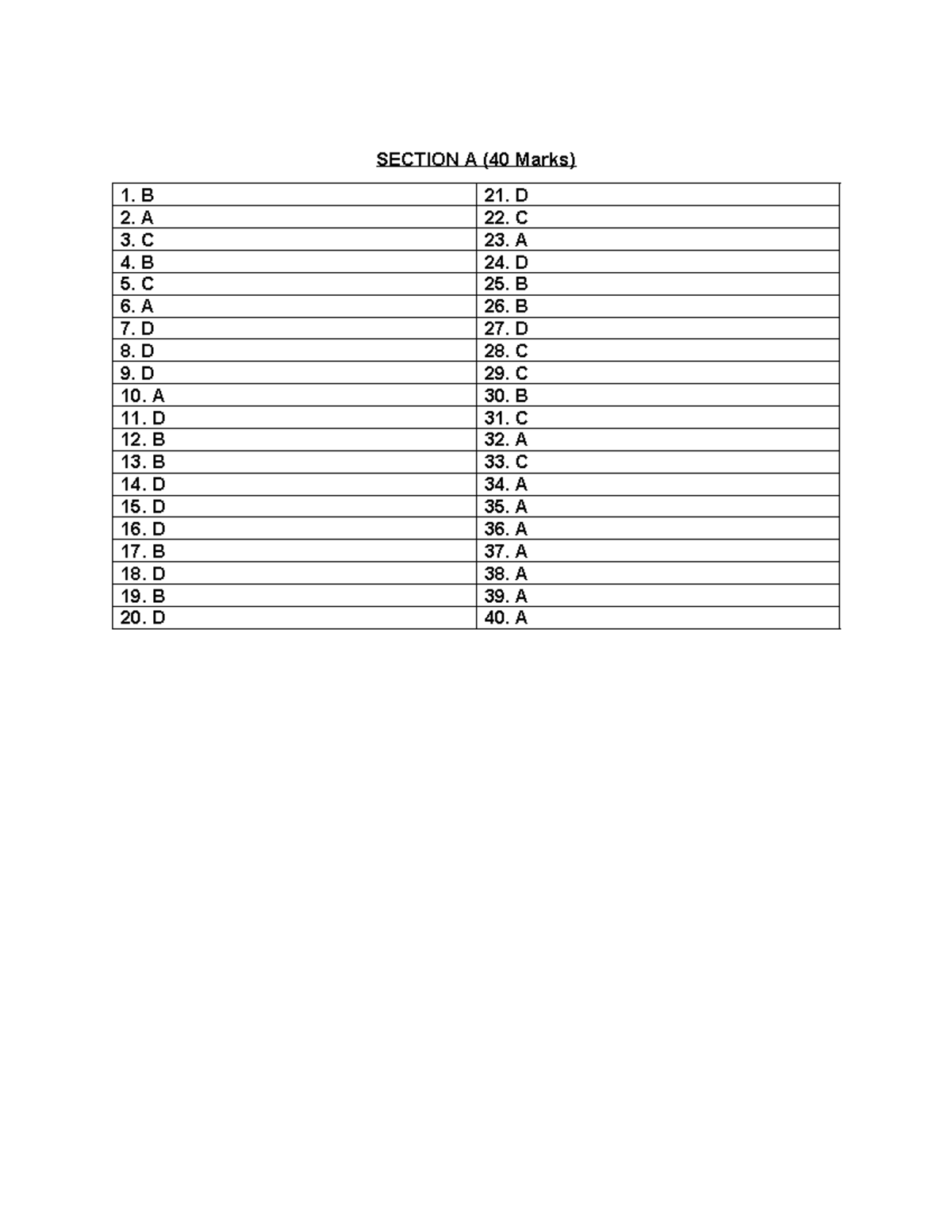 SECTION A (40 Marks)

| 1. B | 21. D |
|---|---|
| 2. A | 22. C |
| 3. C | 23. A |
| 4. B | 24. D |
| 5. C | 25. B |
| 6. A | 26. B |
| 7. D | 27. D |
| 8. D | 28. C |
| 9. D | 29. C |
| 10. A | 30. B |
| 11. D | 31. C |
| 12. B | 32. A |
| 13. B | 33. C |
| 14. D | 34. A |
| 15. D | 35. A |
| 16. D | 36. A |
| 17. B | 37. A |
| 18. D | 38. A |
| 19. B | 39. A |
| 20. D | 40. A |